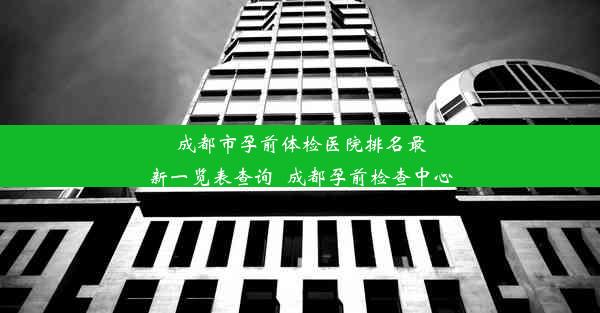 成都市孕前体检医院排名最新一览表查询 成都孕前检查中心